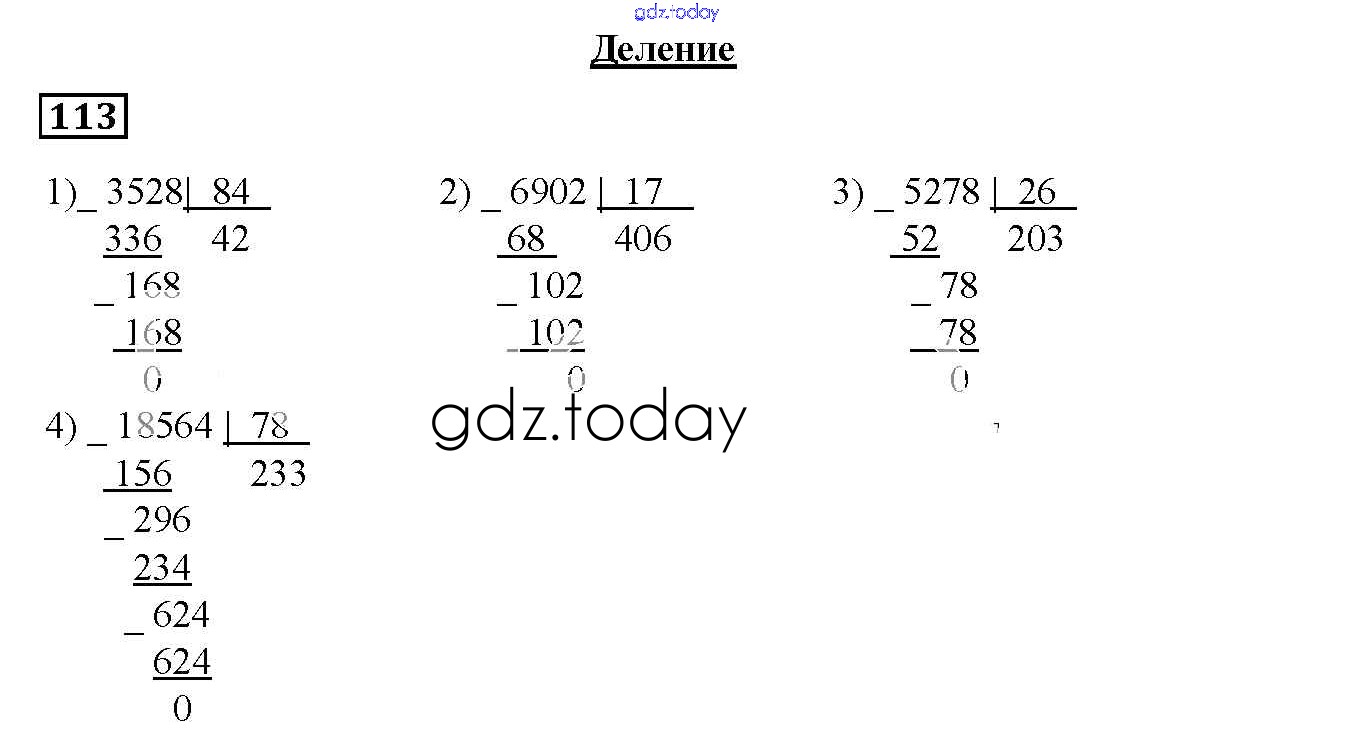 Деление

113

1)_ 3528| 84
336 42
_ 168
168
0

2) _ 6902 | 17
68 406
_ 102
102
0

3) _ 5278 | 26
52 203
_ 78
78
0

4) _ 18564 | 78
156 233
_ 296
234
_ 624
624
0

gdz.today